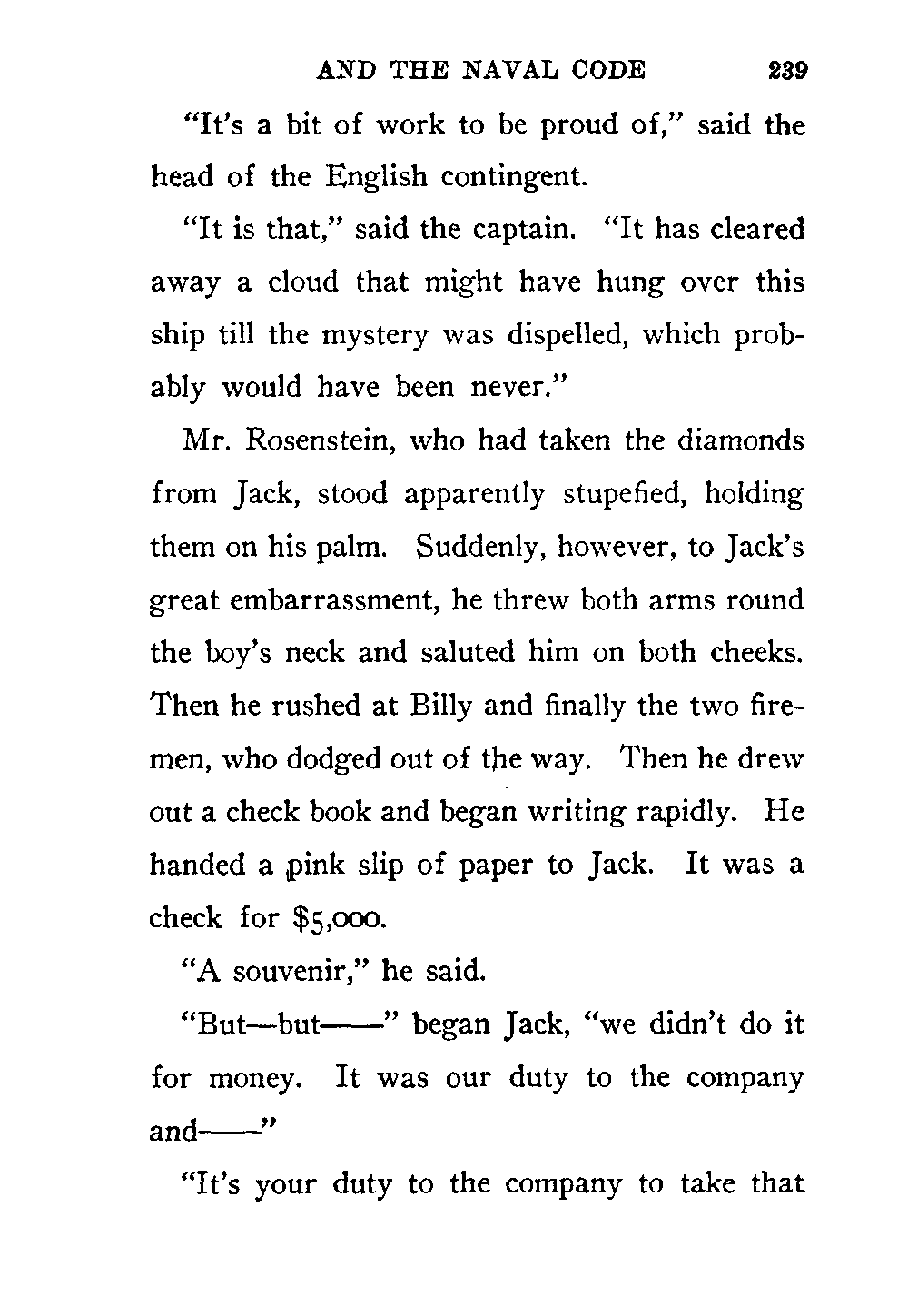 AND THE NAVAL CODE 239

"It's a bit of work to be proud of," said the head of the English contingent.

"It is that," said the captain. "It has cleared away a cloud that might have hung over this ship till the mystery was dispelled, which probably would have been never."

Mr. Rosenstein, who had taken the diamonds from Jack, stood apparently stupefied, holding them on his palm. Suddenly, however, to Jack's great embarrassment, he threw both arms round the boy's neck and saluted him on both cheeks. Then he rushed at Billy and finally the two firemen, who dodged out of the way. Then he drew out a check book and began writing rapidly. He handed a pink slip of paper to Jack. It was a check for $5,000.

"A souvenir," he said.

"But—but——" began Jack, "we didn't do it for money. It was our duty to the company and——"

"It's your duty to the company to take that